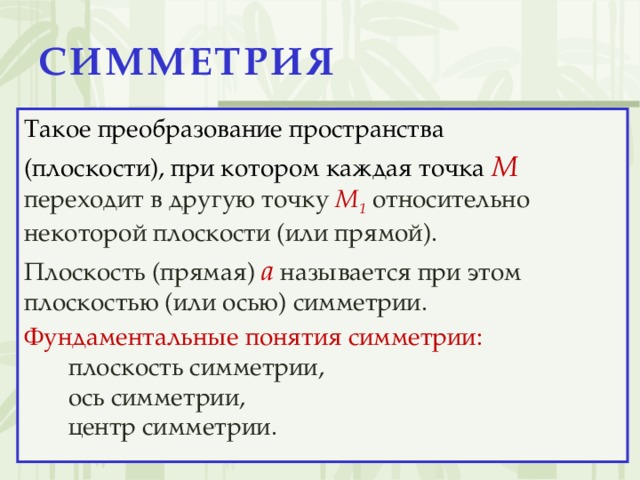 СИММЕТРИЯ

Такое преобразование пространства (плоскости), при котором каждая точка $M$ переходит в другую точку $M_1$ относительно некоторой плоскости (или прямой).

Плоскость (прямая) $a$ называется при этом плоскостью (или осью) симметрии.

Фундаментальные понятия симметрии:
плоскость симметрии,
ось симметрии,
центр симметрии.